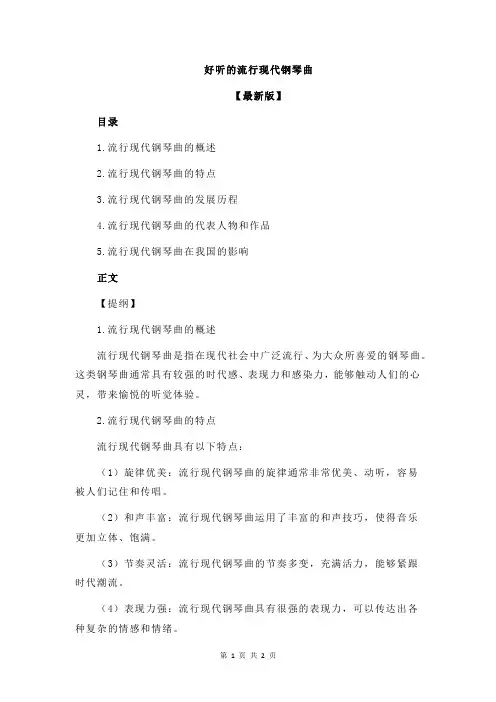 好听的流行现代钢琴曲

【最新版】

目录

1.流行现代钢琴曲的概述

2.流行现代钢琴曲的特点

3.流行现代钢琴曲的发展历程

4.流行现代钢琴曲的代表人物和作品

5.流行现代钢琴曲在我国的影响

正文

【提纲】

1.流行现代钢琴曲的概述

流行现代钢琴曲是指在现代社会中广泛流行、为大众所喜爱的钢琴曲。这类钢琴曲通常具有较强的时代感、表现力和感染力，能够触动人们的心灵，带来愉悦的听觉体验。

2.流行现代钢琴曲的特点

流行现代钢琴曲具有以下特点：

（1）旋律优美：流行现代钢琴曲的旋律通常非常优美、动听，容易被人们记住和传唱。

（2）和声丰富：流行现代钢琴曲运用了丰富的和声技巧，使得音乐更加立体、饱满。

（3）节奏灵活：流行现代钢琴曲的节奏多变，充满活力，能够紧跟时代潮流。

（4）表现力强：流行现代钢琴曲具有很强的表现力，可以传达出各种复杂的情感和情绪。

第 1 页 共 2 页